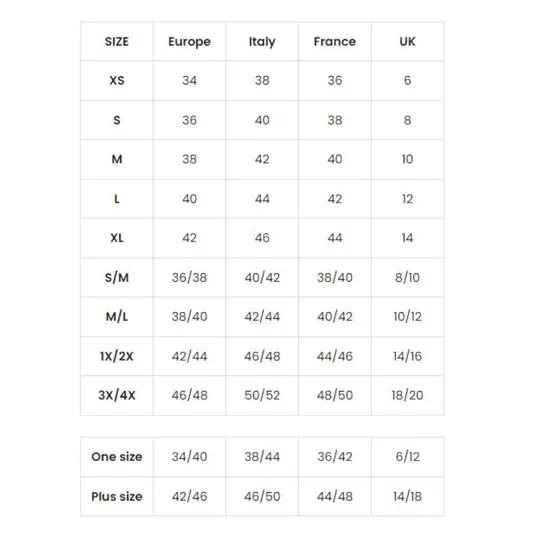 | SIZE | Europe | Italy | France | UK |
|---|---|---|---|---|
| XS | 34 | 38 | 36 | 6 |
| S | 36 | 40 | 38 | 8 |
| M | 38 | 42 | 40 | 10 |
| L | 40 | 44 | 42 | 12 |
| XL | 42 | 46 | 44 | 14 |
| S/M | 36/38 | 40/42 | 38/40 | 8/10 |
| M/L | 38/40 | 42/44 | 40/42 | 10/12 |
| 1X/2X | 42/44 | 46/48 | 44/46 | 14/16 |
| 3X/4X | 46/48 | 50/52 | 48/50 | 18/20 |

| One size | 34/40 | 38/44 | 36/42 | 6/12 |
|---|---|---|---|---|
| Plus size | 42/46 | 46/50 | 44/48 | 14/18 |